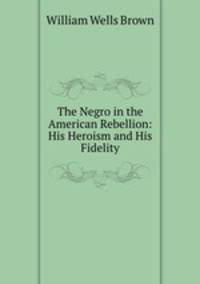 William Wells Brown

The Negro in the American Rebellion: His Heroism and His Fidelity